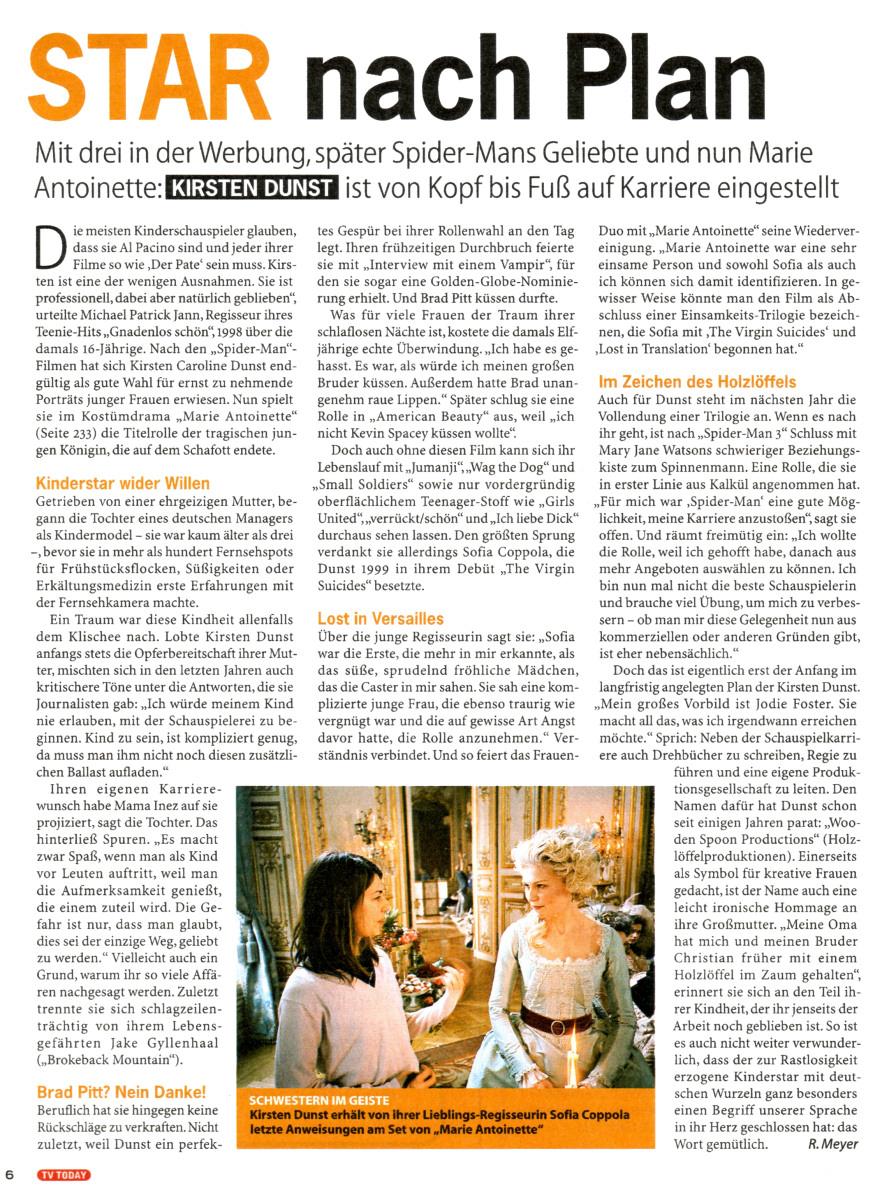 STAR nach Plan

Mit drei in der Werbung, später Spider-Mans Geliebte und nun Marie Antoinette: KIRSTEN DUNST ist von Kopf bis Fuß auf Karriere eingestellt

Die meisten Kinderschauspieler glauben, dass sie Al Pacino sind und jeder ihrer Filme so wie ‚Der Pate' sein muss. Kirsten ist eine der wenigen Ausnahmen. Sie ist professionell, dabei aber natürlich geblieben", urteilte Michael Patrick Jann, Regisseur ihres Teenie-Hits „Gnadenlos schön", 1998 über die damals 16-Jährige. Nach den „Spider-Man"-Filmen hat sich Kirsten Caroline Dunst endgültig als gute Wahl für ernst zu nehmende Porträts junger Frauen erwiesen. Nun spielt sie im Kostümdrama „Marie Antoinette" (Seite 233) die Titelrolle der tragischen jungen Königin, die auf dem Schafott endete.

Kinderstar wider Willen
Getrieben von einer ehrgeizigen Mutter, begann die Tochter eines deutschen Managers als Kindermodel – sie war kaum älter als drei –, bevor sie in mehr als hundert Fernsehspots für Frühstücksflocken, Süßigkeiten oder Erkältungsmedizin erste Erfahrungen mit der Fernsehkamera machte.

Ein Traum war diese Kindheit allenfalls dem Klischee nach. Lobte Kirsten Dunst anfangs stets die Opferbereitschaft ihrer Mutter, mischten sich in den letzten Jahren auch kritischere Töne unter die Antworten, die sie Journalisten gab: „Ich würde meinem Kind nie erlauben, mit der Schauspielerei zu beginnen. Kind zu sein, ist kompliziert genug, da muss man ihm nicht noch diesen zusätzlichen Ballast aufladen."

Ihren eigenen Karrierewunsch habe Mama Inez auf sie projiziert, sagt die Tochter. Das hinterließ Spuren. „Es macht zwar Spaß, wenn man als Kind vor Leuten auftritt, weil man die Aufmerksamkeit genießt, die einem zuteil wird. Die Gefahr ist nur, dass man glaubt, dies sei der einzige Weg, geliebt zu werden." Vielleicht auch ein Grund, warum ihr so viele Affären nachgesagt werden. Zuletzt trennte sie sich schlagzeilenträchtig von ihrem Lebensgefährten Jake Gyllenhaal („Brokeback Mountain").

Brad Pitt? Nein Danke!
Beruflich hat sie hingegen keine Rückschläge zu verkraften. Nicht zuletzt, weil Dunst ein perfektes Gespür bei ihrer Rollenwahl an den Tag legt. Ihren frühzeitigen Durchbruch feierte sie mit „Interview mit einem Vampir", für den sie sogar eine Golden-Globe-Nominierung erhielt. Und Brad Pitt küssen durfte.

Was für viele Frauen der Traum ihrer schlaflosen Nächte ist, kostete die damals Elfjährige echte Überwindung. „Ich habe es gehasst. Es war, als würde ich meinen großen Bruder küssen. Außerdem hatte Brad unangenehm raue Lippen." Später schlug sie eine Rolle in „American Beauty" aus, weil „ich nicht Kevin Spacey küssen wollte".

Doch auch ohne diesen Film kann sich ihr Lebenslauf mit „Jumanji", „Wag the Dog" und „Small Soldiers" sowie nur vordergründig oberflächlichem Teenager-Stoff wie „Girls United", „verrückt/schön" und „Ich liebe Dick" durchaus sehen lassen. Den größten Sprung verdankt sie allerdings Sofia Coppola, die Dunst 1999 in ihrem Debüt „The Virgin Suicides" besetzte.

Lost in Versailles
Über die junge Regisseurin sagt sie: „Sofia war die Erste, die mehr in mir erkannte, als das süße, sprudelnd fröhliche Mädchen, das die Caster in mir sahen. Sie sah eine komplizierte junge Frau, die ebenso traurig wie vergnügt war und die auf gewisse Art Angst davor hatte, die Rolle anzunehmen." Verständnis verbindet. Und so feiert das Frauen-Duo mit „Marie Antoinette" seine Wiedervereinigung. „Marie Antoinette war eine sehr einsame Person und sowohl Sofia als auch ich können sich damit identifizieren. In gewisser Weise könnte man den Film als Abschluss einer Einsamkeits-Trilogie bezeichnen, die Sofia mit ‚The Virgin Suicides' und ‚Lost in Translation' begonnen hat."

Im Zeichen des Holzlöffels
Auch für Dunst steht im nächsten Jahr die Vollendung einer Trilogie an. Wenn es nach ihr geht, ist nach „Spider-Man 3" Schluss mit Mary Jane Watsons schwieriger Beziehungskiste zum Spinnenmann. Eine Rolle, die sie in erster Linie aus Kalkül angenommen hat. „Für mich war ‚Spider-Man' eine gute Möglichkeit, meine Karriere anzustoßen", sagt sie offen. Und räumt freimütig ein: „Ich wollte die Rolle, weil ich gehofft habe, danach aus mehr Angeboten auswählen zu können. Ich bin nun mal nicht die beste Schauspielerin und brauche viel Übung, um mich zu verbessern – ob man mir diese Gelegenheit nun aus kommerziellen oder anderen Gründen gibt, ist eher nebensächlich."

Doch das ist eigentlich erst der Anfang im langfristig angelegten Plan der Kirsten Dunst. „Mein großes Vorbild ist Jodie Foster. Sie macht all das, was ich irgendwann erreichen möchte." Sprich: Neben der Schauspielkarriere auch Drehbücher zu schreiben, Regie zu führen und eine eigene Produktionsgesellschaft zu leiten. Den Namen dafür hat Dunst schon seit einigen Jahren parat: „Wooden Spoon Productions" (Holzlöffelproduktionen). Einerseits als Symbol für kreative Frauen gedacht, ist der Name auch eine leicht ironische Hommage an ihre Großmutter. „Meine Oma hat mich und meinen Bruder Christian früher mit einem Holzlöffel im Zaum gehalten", erinnert sie sich an den Teil ihrer Kindheit, der ihr jenseits der Arbeit noch geblieben ist. So ist es auch nicht weiter verwunderlich, dass der zur Rastlosigkeit erzogene Kinderstar mit deutschen Wurzeln ganz besonders einen Begriff unserer Sprache in ihr Herz geschlossen hat: das Wort gemütlich. R. Meyer

SCHWESTERN IM GEISTE
Kirsten Dunst erhält von ihrer Lieblings-Regisseurin Sofia Coppola letzte Anweisungen am Set von „Marie Antoinette"

6 TV TODAY